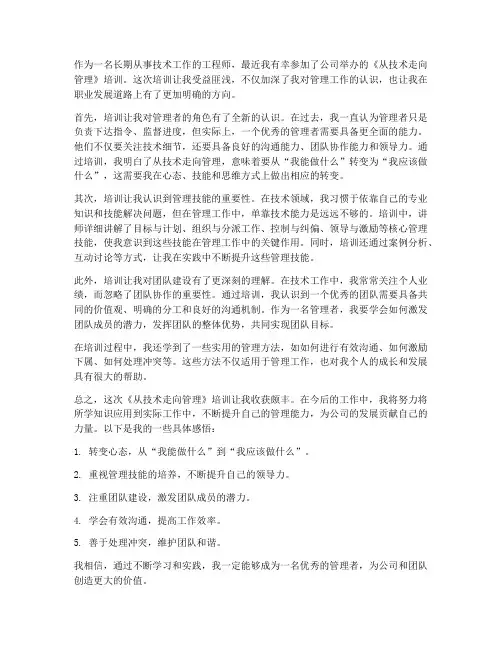 作为一名长期从事技术工作的工程师，最近我有幸参加了公司举办的《从技术走向管理》培训。这次培训让我受益匪浅，不仅加深了我对管理工作的认识，也让我在职业发展道路上有了更加明确的方向。

首先，培训让我对管理者的角色有了全新的认识。在过去，我一直认为管理者只是负责下达指令、监督进度，但实际上，一个优秀的管理者需要具备更全面的能力。他们不仅要关注技术细节，还要具备良好的沟通能力、团队协作能力和领导力。通过培训，我明白了从技术走向管理，意味着要从“我能做什么”转变为“我应该做什么”，这需要我在心态、技能和思维方式上做出相应的转变。

其次，培训让我认识到管理技能的重要性。在技术领域，我习惯于依靠自己的专业知识和技能解决问题，但在管理工作中，单靠技术能力是远远不够的。培训中，讲师详细讲解了目标与计划、组织与分派工作、控制与纠偏、领导与激励等核心管理技能，使我意识到这些技能在管理工作中的关键作用。同时，培训还通过案例分析、互动讨论等方式，让我在实践中不断提升这些管理技能。

此外，培训让我对团队建设有了更深刻的理解。在技术工作中，我常常关注个人业绩，而忽略了团队协作的重要性。通过培训，我认识到一个优秀的团队需要具备共同的价值观、明确的分工和良好的沟通机制。作为一名管理者，我要学会如何激发团队成员的潜力，发挥团队的整体优势，共同实现团队目标。

在培训过程中，我还学到了一些实用的管理方法，如如何进行有效沟通、如何激励下属、如何处理冲突等。这些方法不仅适用于管理工作，也对我个人的成长和发展具有很大的帮助。

总之，这次《从技术走向管理》培训让我收获颇丰。在今后的工作中，我将努力将所学知识应用到实际工作中，不断提升自己的管理能力，为公司的发展贡献自己的力量。以下是我的一些具体感悟：

1. 转变心态，从“我能做什么”到“我应该做什么”。

2. 重视管理技能的培养，不断提升自己的领导力。

3. 注重团队建设，激发团队成员的潜力。

4. 学会有效沟通，提高工作效率。

5. 善于处理冲突，维护团队和谐。

我相信，通过不断学习和实践，我一定能够成为一名优秀的管理者，为公司和团队创造更大的价值。